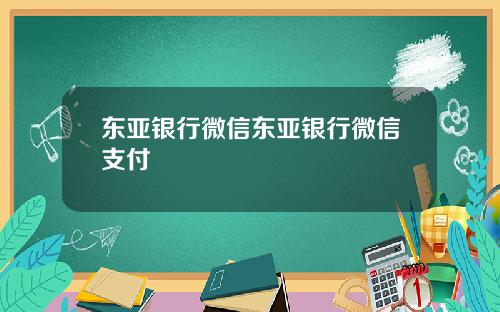 东亚银行微信东亚银行微信支付